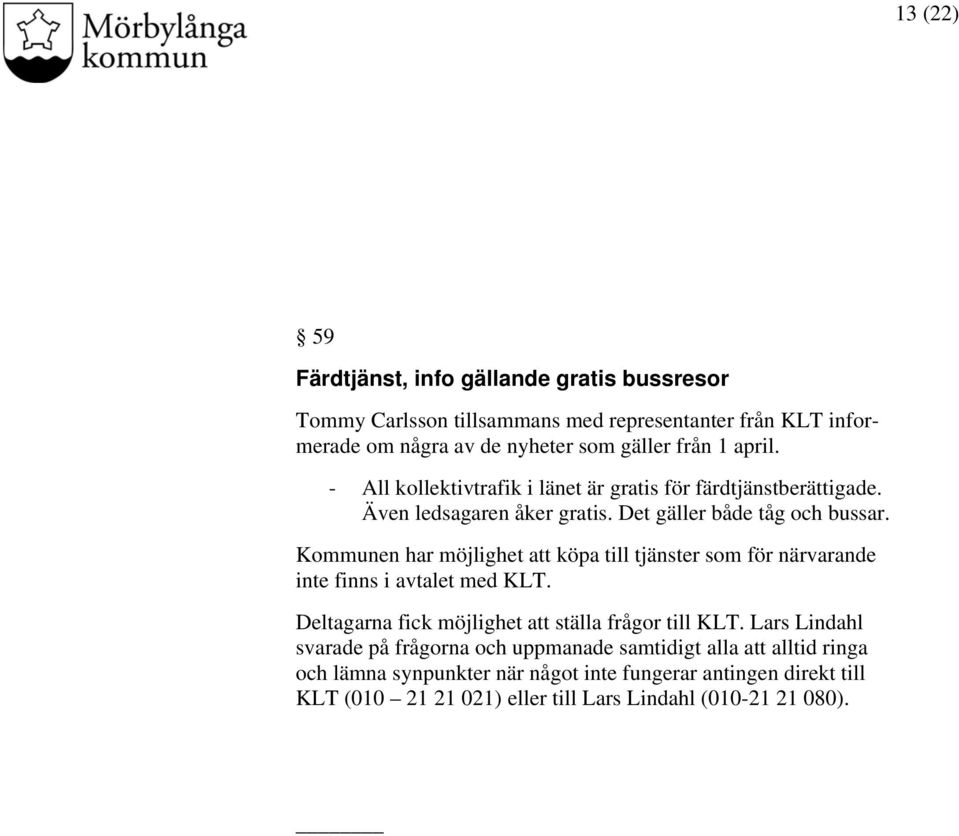 Mörbylånga kommun

13 (22)

§ 59

Färdtjänst, info gällande gratis bussresor

Tommy Carlsson tillsammans med representanter från KLT informerade om några av de nyheter som gäller från 1 april.

- All kollektivtrafik i länet är gratis för färdtjänstberättigade. Även ledsagaren åker gratis. Det gäller både tåg och bussar.

Kommunen har möjlighet att köpa till tjänster som för närvarande inte finns i avtalet med KLT.

Deltagarna fick möjlighet att ställa frågor till KLT. Lars Lindahl svarade på frågorna och uppmanade samtidigt alla att alltid ringa och lämna synpunkter när något inte fungerar antingen direkt till KLT (010 – 21 21 021) eller till Lars Lindahl (010-21 21 080).